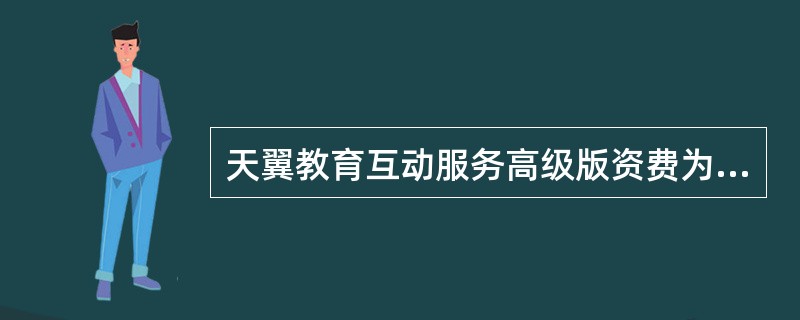 天翼教育互动服务高级版资费为...